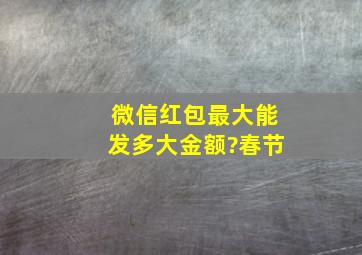 微信红包最大能发多大金额?春节